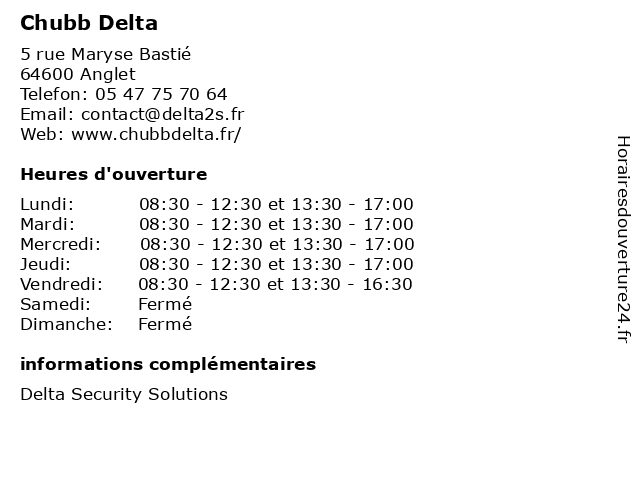 Chubb Delta

5 rue Maryse Bastié
64600 Anglet
Telefon: 05 47 75 70 64
Email: contact@delta2s.fr
Web: www.chubbdelta.fr/

Heures d'ouverture

| | |
|---|---|
| Lundi: | 08:30 - 12:30 et 13:30 - 17:00 |
| Mardi: | 08:30 - 12:30 et 13:30 - 17:00 |
| Mercredi: | 08:30 - 12:30 et 13:30 - 17:00 |
| Jeudi: | 08:30 - 12:30 et 13:30 - 17:00 |
| Vendredi: | 08:30 - 12:30 et 13:30 - 16:30 |
| Samedi: | Fermé |
| Dimanche: | Fermé |

informations complémentaires

Delta Security Solutions

Horairesdouverture24.fr